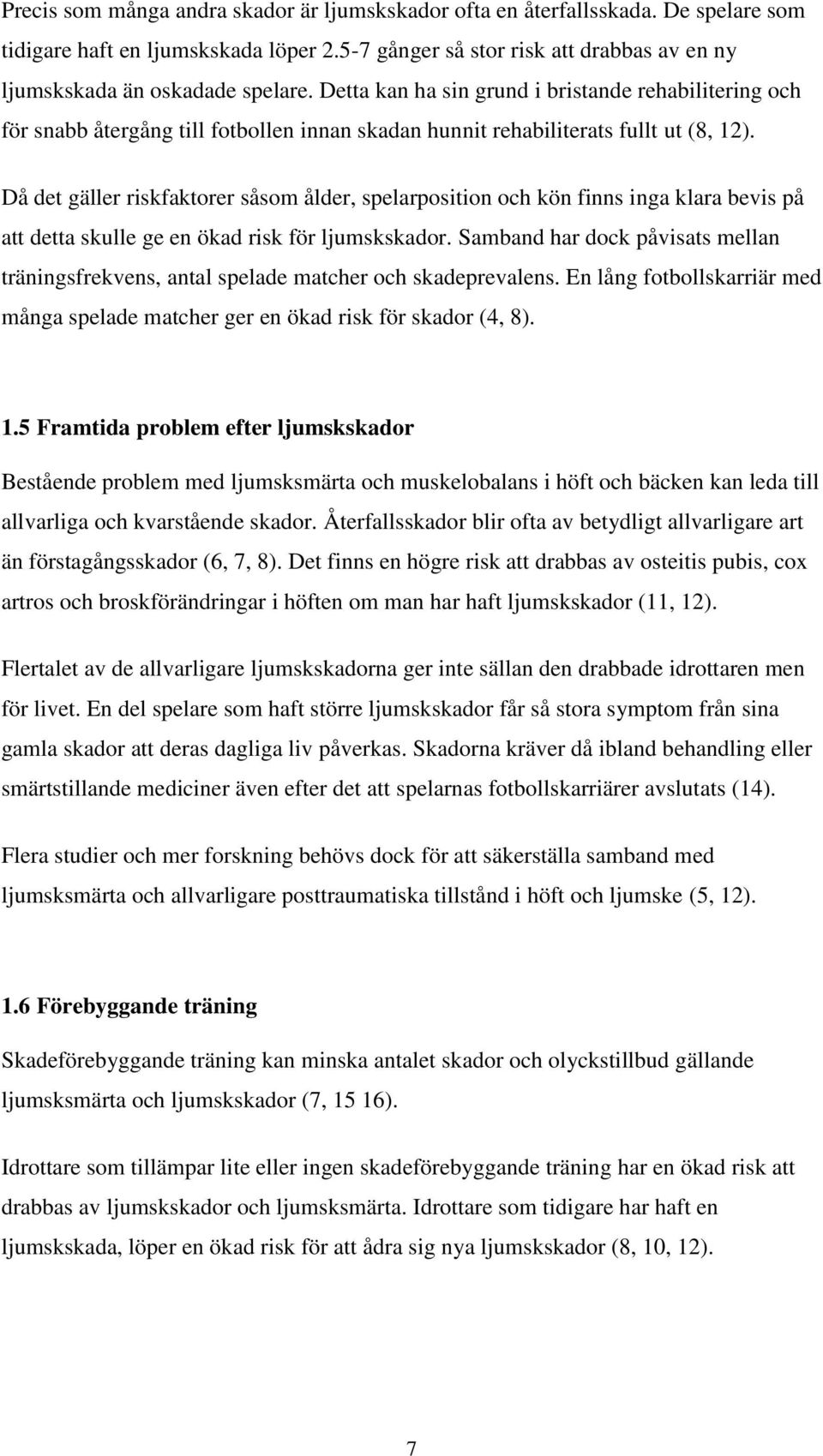 Precis som många andra skador är ljumskskador ofta en återfallsskada. De spelare som tidigare haft en ljumskskada löper 2.5-7 gånger så stor risk att drabbas av en ny ljumskskada än oskadade spelare. Detta kan ha sin grund i bristande rehabilitering och för snabb återgång till fotbollen innan skadan hunnit rehabiliterats fullt ut (8, 12).

Då det gäller riskfaktorer såsom ålder, spelarposition och kön finns inga klara bevis på att detta skulle ge en ökad risk för ljumskskador. Samband har dock påvisats mellan träningsfrekvens, antal spelade matcher och skadeprevalens. En lång fotbollskarriär med många spelade matcher ger en ökad risk för skador (4, 8).

1.5 Framtida problem efter ljumskskador

Bestående problem med ljumsksmärta och muskelobalans i höft och bäcken kan leda till allvarliga och kvarstående skador. Återfallsskador blir ofta av betydligt allvarligare art än förstagångsskador (6, 7, 8). Det finns en högre risk att drabbas av osteitis pubis, cox artros och broskförändringar i höften om man har haft ljumskskador (11, 12).

Flertalet av de allvarligare ljumskskadorna ger inte sällan den drabbade idrottaren men för livet. En del spelare som haft större ljumskskador får så stora symptom från sina gamla skador att deras dagliga liv påverkas. Skadorna kräver då ibland behandling eller smärtstillande mediciner även efter det att spelarnas fotbollskarriärer avslutats (14).

Flera studier och mer forskning behövs dock för att säkerställa samband med ljumsksmärta och allvarligare posttraumatiska tillstånd i höft och ljumske (5, 12).

1.6 Förebyggande träning

Skadeförebyggande träning kan minska antalet skador och olyckstillbud gällande ljumsksmärta och ljumskskador (7, 15 16).

Idrottare som tillämpar lite eller ingen skadeförebyggande träning har en ökad risk att drabbas av ljumskskador och ljumsksmärta. Idrottare som tidigare har haft en ljumskskada, löper en ökad risk för att ådra sig nya ljumskskador (8, 10, 12).

7